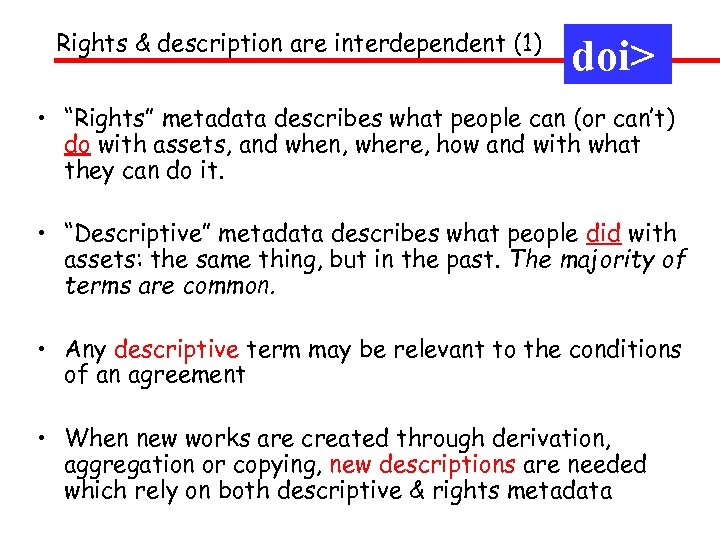 Rights & description are interdependent (1)

doi>

• "Rights" metadata describes what people can (or can't) do with assets, and when, where, how and with what they can do it.

• "Descriptive" metadata describes what people did with assets: the same thing, but in the past. The majority of terms are common.

• Any descriptive term may be relevant to the conditions of an agreement

• When new works are created through derivation, aggregation or copying, new descriptions are needed which rely on both descriptive & rights metadata